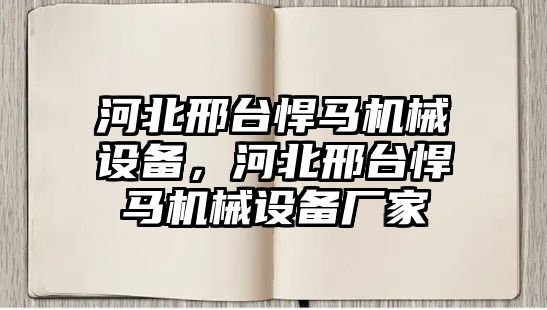 河北邢台悍马机械设备，河北邢台悍马机械设备厂家